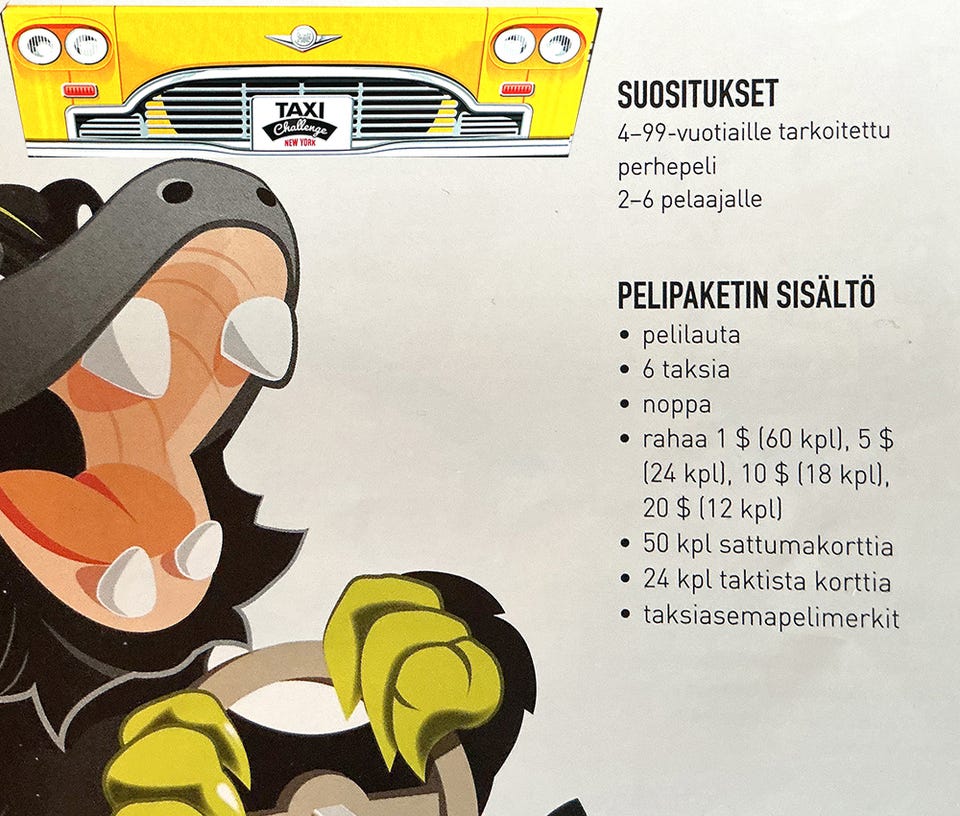 TAXI
Challenge
NEW YORK

SUOSITUKSET
4–99-vuotiaille tarkoitettu perhepeli
2–6 pelaajalle

PELIPAKETIN SISÄLTÖ
• pelilauta
• 6 taksia
• noppa
• rahaa 1 $ (60 kpl), 5 $ (24 kpl), 10 $ (18 kpl), 20 $ (12 kpl)
• 50 kpl sattumakorttia
• 24 kpl taktista korttia
• taksiasemapelimerkit